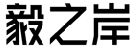 毅之岸